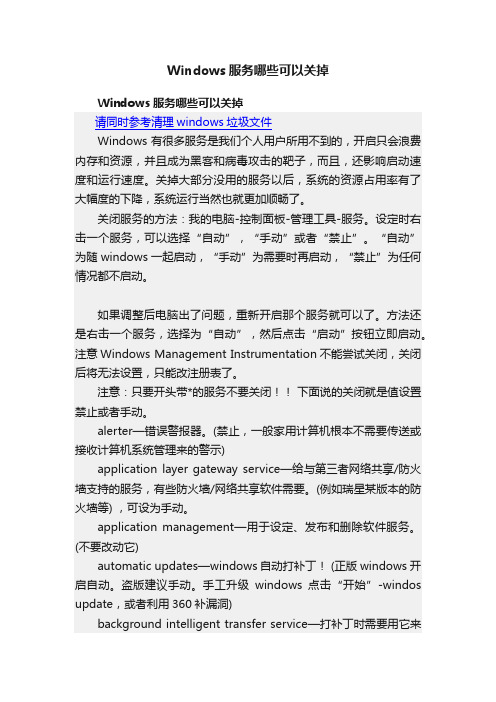 Windows 服务哪些可以关掉

Windows 服务哪些可以关掉

请同时参考清理 windows 垃圾文件

Windows 有很多服务是我们个人用户所用不到的，开启只会浪费内存和资源，并且成为黑客和病毒攻击的靶子，而且，还影响启动速度和运行速度。关掉大部分没用的服务以后，系统的资源占用率有了大幅度的下降，系统运行当然也就更加顺畅了。

关闭服务的方法：我的电脑-控制面板-管理工具-服务。设定时右击一个服务，可以选择“自动”，“手动”或者“禁止”。“自动”为随 windows 一起启动，“手动”为需要时再启动，“禁止”为任何情况都不启动。

如果调整后电脑出了问题，重新开启那个服务就可以了。方法还是右击一个服务，选择为“自动”，然后点击“启动”按钮立即启动。注意 Windows Management Instrumentation 不能尝试关闭，关闭后将无法设置，只能改注册表了。

注意：只要开头带*的服务不要关闭！！下面说的关闭就是值设置禁止或者手动。

alerter—错误警报器。(禁止，一般家用计算机根本不需要传送或接收计算机系统管理来的警示)

application layer gateway service—给与第三者网络共享/防火墙支持的服务，有些防火墙/网络共享软件需要。(例如瑞星某版本的防火墙等），可设为手动。

application management—用于设定、发布和删除软件服务。(不要改动它)

automatic updates—windows 自动打补丁！(正版 windows 开启自动。盗版建议手动。手工升级 windows 点击“开始”-windos update，或者利用 360 补漏洞)

background intelligent transfer service—打补丁时需要用它来